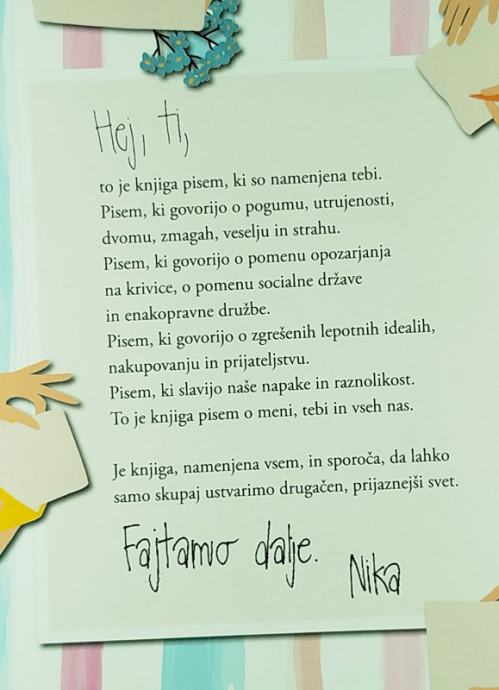 Hej, ti,

to je knjiga pisem, ki so namenjena tebi.
Pisem, ki govorijo o pogumu, utrujenosti, dvomu, zmagah, veselju in strahu.
Pisem, ki govorijo o pomenu opozarjanja na krivice, o pomenu socialne države in enakopravne družbe.
Pisem, ki govorijo o zgrešenih lepotnih idealih, nakupovanju in prijateljstvu.
Pisem, ki slavijo naše napake in raznolikost.
To je knjiga pisem o meni, tebi in vseh nas.

Je knjiga, namenjena vsem, in sporoča, da lahko samo skupaj ustvarimo drugačen, prijaznejši svet.

Fajtamo dalje.

Nika